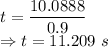 $t = \frac{10.0888}{0.9}$
$\Rightarrow t = 11.209\ s$